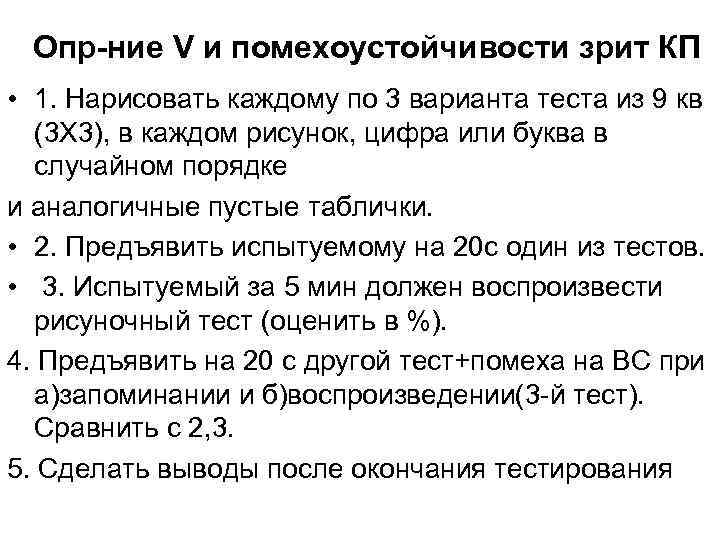 Опр-ние V и помехоустойчивости зрит КП

• 1. Нарисовать каждому по 3 варианта теста из 9 кв (3Х3), в каждом рисунок, цифра или буква в случайном порядке

и аналогичные пустые таблички.

• 2. Предъявить испытуемому на 20с один из тестов.

• 3. Испытуемый за 5 мин должен воспроизвести рисуночный тест (оценить в %).

4. Предъявить на 20 с другой тест+помеха на ВС при а)запоминании и б)воспроизведении(3-й тест). Сравнить с 2,3.

5. Сделать выводы после окончания тестирования